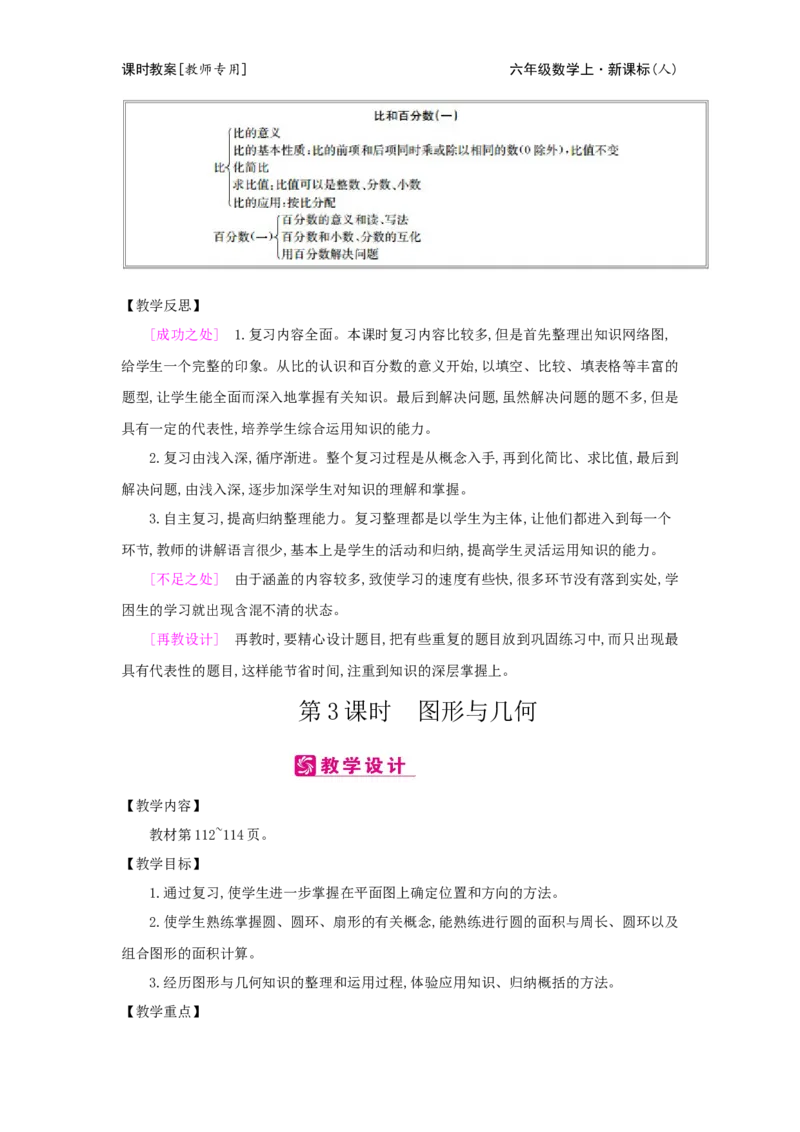 课时教案[教师专用]

六年级数学上·新课标(人)

比和百分数(一)

比
比的意义
比的基本性质:比的前项和后项同时乘或除以相同的数(0除外),比值不变
化简比
求比值:比值可以是整数、分数、小数
比的应用:按比分配

百分数(一)
百分数的意义和读、写法
百分数和小数、分数的互化
用百分数解决问题

【教学反思】

[成功之处] 1.复习内容全面。本课时复习内容比较多,但是首先整理出知识网络图,给学生一个完整的印象。从比的认识和百分数的意义开始,以填空、比较、填表格等丰富的题型,让学生能全面而深入地掌握有关知识。最后到解决问题,虽然解决问题的题不多,但是具有一定的代表性,培养学生综合运用知识的能力。

2.复习由浅入深,循序渐进。整个复习过程是从概念入手,再到化简比、求比值,最后到解决问题,由浅入深,逐步加深学生对知识的理解和掌握。

3.自主复习,提高归纳整理能力。复习整理都是以学生为主体,让他们都进入到每一个环节,教师的讲解语言很少,基本上是学生的活动和归纳,提高学生灵活运用知识的能力。

[不足之处] 由于涵盖的内容较多,致使学习的速度有些快,很多环节没有落到实处,学困生的学习就出现含混不清的状态。

[再教设计] 再教时,要精心设计题目,把有些重复的题目放到巩固练习中,而只出现最具有代表性的题目,这样能节省时间,注重到知识的深层掌握上。

第3课时 图形与几何

教学设计

【教学内容】

教材第112~114页。

【教学目标】

1.通过复习,使学生进一步掌握在平面图上确定位置和方向的方法。

2.使学生熟练掌握圆、圆环、扇形的有关概念,能熟练进行圆的面积与周长、圆环以及组合图形的面积计算。

3.经历图形与几何知识的整理和运用过程,体验应用知识、归纳概括的方法。

【教学重点】